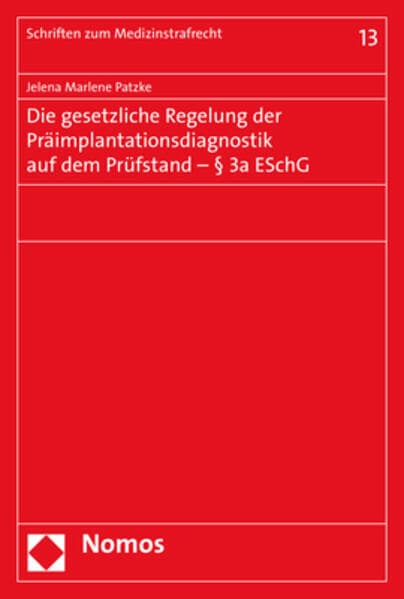 Schriften zum Medizinstrafrecht

13

Jelena Marlene Patzke

Die gesetzliche Regelung der Präimplantationsdiagnostik auf dem Prüfstand – § 3a ESchG

Nomos